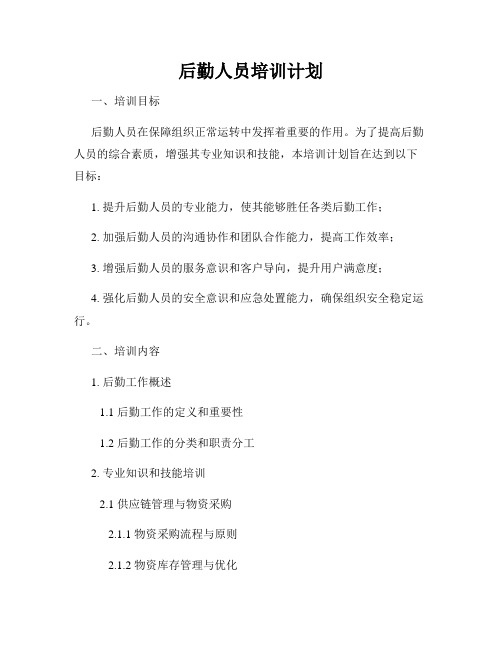 后勤人员培训计划

一、培训目标

后勤人员在保障组织正常运转中发挥着重要的作用。为了提高后勤人员的综合素质，增强其专业知识和技能，本培训计划旨在达到以下目标：

1. 提升后勤人员的专业能力，使其能够胜任各类后勤工作；

2. 加强后勤人员的沟通协作和团队合作能力，提高工作效率；

3. 增强后勤人员的服务意识和客户导向，提升用户满意度；

4. 强化后勤人员的安全意识和应急处置能力，确保组织安全稳定运行。

二、培训内容

1. 后勤工作概述

1.1 后勤工作的定义和重要性

1.2 后勤工作的分类和职责分工

2. 专业知识和技能培训

2.1 供应链管理与物资采购

2.1.1 物资采购流程与原则

2.1.2 物资库存管理与优化